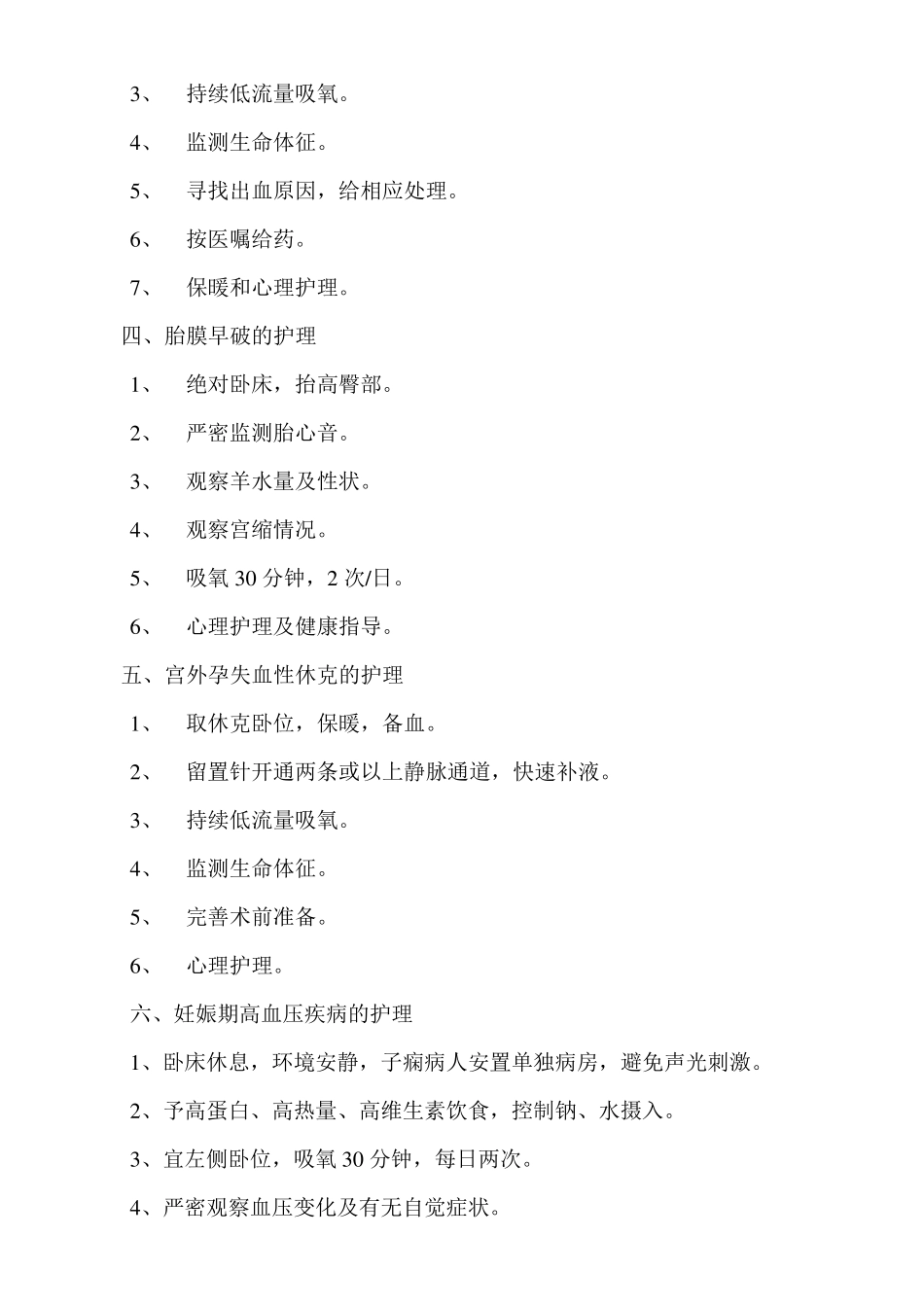 3、 持续低流量吸氧。

4、 监测生命体征。

5、 寻找出血原因，给相应处理。

6、 按医嘱给药。

7、 保暖和心理护理。

四、胎膜早破的护理

1、 绝对卧床，抬高臀部。

2、 严密监测胎心音。

3、 观察羊水量及性状。

4、 观察宫缩情况。

5、 吸氧 30 分钟，2 次/日。

6、 心理护理及健康指导。

五、宫外孕失血性休克的护理

1、 取休克卧位，保暖，备血。

2、 留置针开通两条或以上静脉通道，快速补液。

3、 持续低流量吸氧。

4、 监测生命体征。

5、 完善术前准备。

6、 心理护理。

六、妊娠期高血压疾病的护理

1、卧床休息，环境安静，子痫病人安置单独病房，避免声光刺激。

2、予高蛋白、高热量、高维生素饮食，控制钠、水摄入。

3、宜左侧卧位，吸氧 30 分钟，每日两次。

4、严密观察血压变化及有无自觉症状。